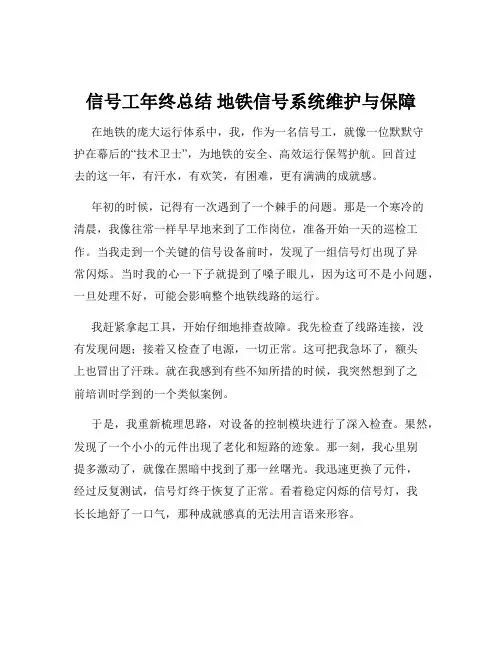 信号工年终总结 地铁信号系统维护与保障

在地铁的庞大运行体系中，我，作为一名信号工，就像一位默默守护在幕后的“技术卫士”，为地铁的安全、高效运行保驾护航。回首过去的这一年，有汗水，有欢笑，有困难，更有满满的成就感。

年初的时候，记得有一次遇到了一个棘手的问题。那是一个寒冷的清晨，我像往常一样早早地来到了工作岗位，准备开始一天的巡检工作。当我走到一个关键的信号设备前时，发现了一组信号灯出现了异常闪烁。当时我的心一下子就提到了嗓子眼儿，因为这可不是小问题，一旦处理不好，可能会影响整个地铁线路的运行。

我赶紧拿起工具，开始仔细地排查故障。我先检查了线路连接，没有发现问题；接着又检查了电源，一切正常。这可把我急坏了，额头上也冒出了汗珠。就在我感到有些不知所措的时候，我突然想到了之前培训时学到的一个类似案例。

于是，我重新梳理思路，对设备的控制模块进行了深入检查。果然，发现了一个小小的元件出现了老化和短路的迹象。那一刻，我心里别提多激动了，就像在黑暗中找到了那一丝曙光。我迅速更换了元件，经过反复测试，信号灯终于恢复了正常。看着稳定闪烁的信号灯，我长长地舒了一口气，那种成就感真的无法用言语来形容。